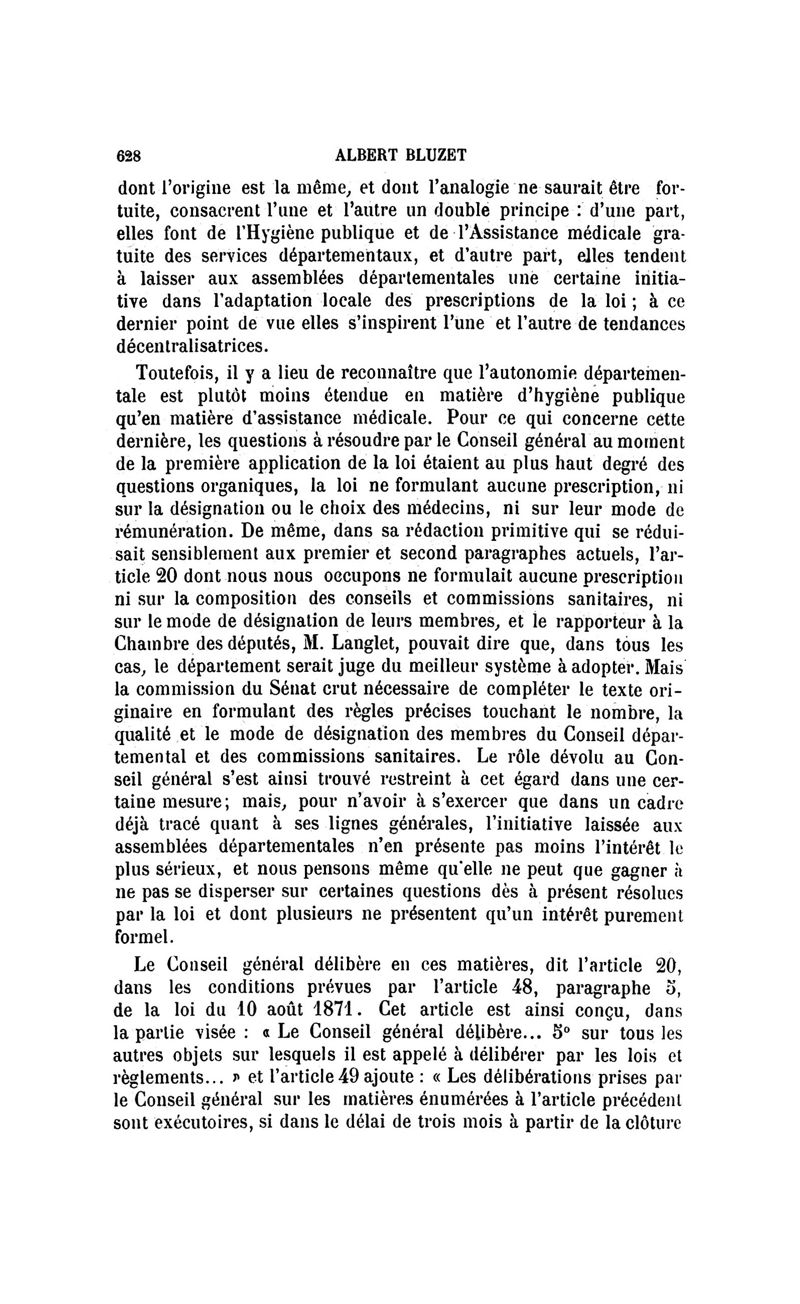 628 ALBERT BLUZET

dont l'origine est la même, et dont l'analogie ne saurait être fortuite, consacrent l'une et l'autre un double principe : d'une part, elles font de l'Hygiène publique et de l'Assistance médicale gratuite des services départementaux, et d'autre part, elles tendent à laisser aux assemblées départementales une certaine initiative dans l'adaptation locale des prescriptions de la loi ; à ce dernier point de vue elles s'inspirent l'une et l'autre de tendances décentralisatrices.

Toutefois, il y a lieu de reconnaître que l'autonomie départementale est plutôt moins étendue en matière d'hygiène publique qu'en matière d'assistance médicale. Pour ce qui concerne cette dernière, les questions à résoudre par le Conseil général au moment de la première application de la loi étaient au plus haut degré des questions organiques, la loi ne formulant aucune prescription, ni sur la désignation ou le choix des médecins, ni sur leur mode de rémunération. De même, dans sa rédaction primitive qui se réduisait sensiblement aux premier et second paragraphes actuels, l'article 20 dont nous nous occupons ne formulait aucune prescription ni sur la composition des conseils et commissions sanitaires, ni sur le mode de désignation de leurs membres, et le rapporteur à la Chambre des députés, M. Langlet, pouvait dire que, dans tous les cas, le département serait juge du meilleur système à adopter. Mais la commission du Sénat crut nécessaire de compléter le texte originaire en formulant des règles précises touchant le nombre, la qualité et le mode de désignation des membres du Conseil départemental et des commissions sanitaires. Le rôle dévolu au Conseil général s'est ainsi trouvé restreint à cet égard dans une certaine mesure; mais, pour n'avoir à s'exercer que dans un cadre déjà tracé quant à ses lignes générales, l'initiative laissée aux assemblées départementales n'en présente pas moins l'intérêt le plus sérieux, et nous pensons même qu'elle ne peut que gagner à ne pas se disperser sur certaines questions dès à présent résolues par la loi et dont plusieurs ne présentent qu'un intérêt purement formel.

Le Conseil général délibère en ces matières, dit l'article 20, dans les conditions prévues par l'article 48, paragraphe 5, de la loi du 10 août 1871. Cet article est ainsi conçu, dans la partie visée : « Le Conseil général délibère... 5° sur tous les autres objets sur lesquels il est appelé à délibérer par les lois et règlements... » et l'article 49 ajoute : « Les délibérations prises par le Conseil général sur les matières énumérées à l'article précédent sont exécutoires, si dans le délai de trois mois à partir de la clôture